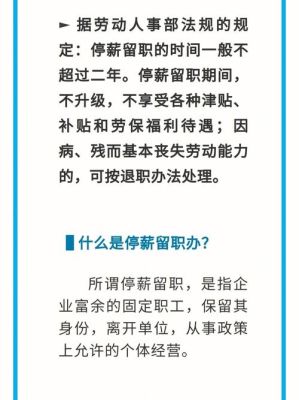 ► 据劳动人事部法规的规定：停薪留职的时间一般不超过二年。停薪留职期间，不升级，不享受各种津贴、补贴和劳保福利待遇；因病、残而基本丧失劳动能力的，可按退职办法处理。

什么是停薪留职办?

所谓停薪留职，是指企业富余的固定职工，保留其身份，离开单位，从事政策上允许的个体经营。